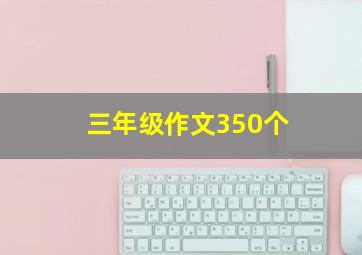 三年级作文350个